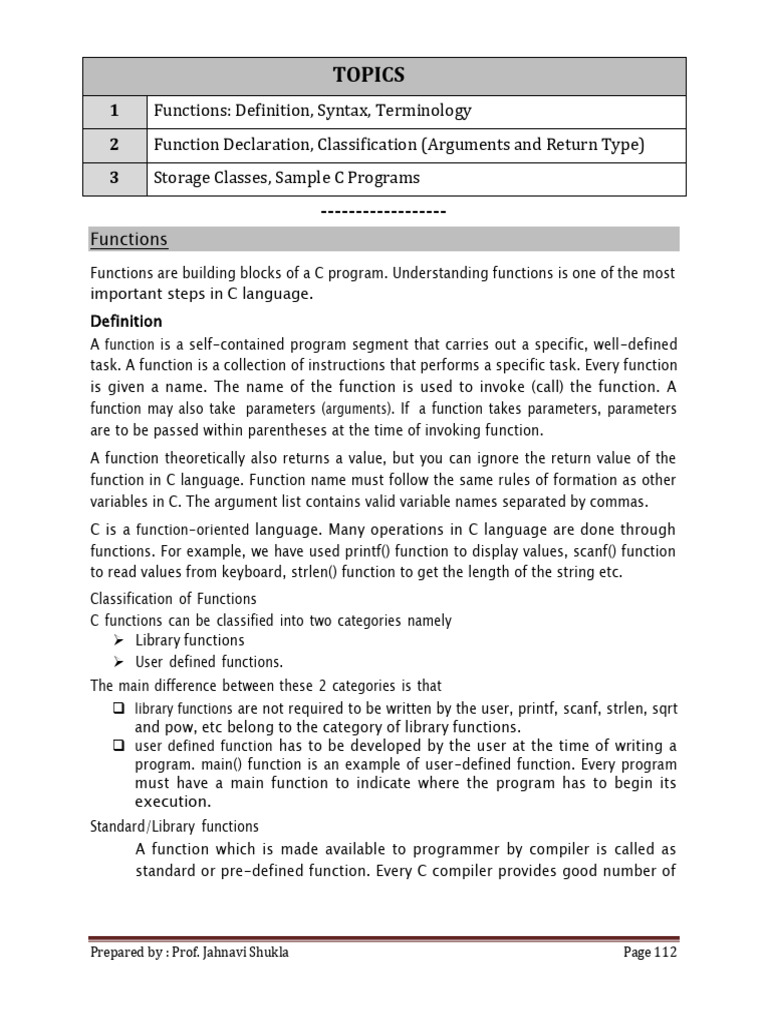 | TOPICS | |
|---|---|
| 1 | Functions: Definition, Syntax, Terminology |
| 2 | Function Declaration, Classification (Arguments and Return Type) |
| 3 | Storage Classes, Sample C Programs |

------------------

Functions

Functions are building blocks of a C program. Understanding functions is one of the most important steps in C language.

Definition

A function is a self-contained program segment that carries out a specific, well-defined task. A function is a collection of instructions that performs a specific task. Every function is given a name. The name of the function is used to invoke (call) the function. A function may also take parameters (arguments). If a function takes parameters, parameters are to be passed within parentheses at the time of invoking function.

A function theoretically also returns a value, but you can ignore the return value of the function in C language. Function name must follow the same rules of formation as other variables in C. The argument list contains valid variable names separated by commas.

C is a function-oriented language. Many operations in C language are done through functions. For example, we have used printf() function to display values, scanf() function to read values from keyboard, strlen() function to get the length of the string etc.

Classification of Functions

C functions can be classified into two categories namely
➢ Library functions
➢ User defined functions.

The main difference between these 2 categories is that
❑ library functions are not required to be written by the user, printf, scanf, strlen, sqrt and pow, etc belong to the category of library functions.
❑ user defined function has to be developed by the user at the time of writing a program. main() function is an example of user-defined function. Every program must have a main function to indicate where the program has to begin its execution.

Standard/Library functions

A function which is made available to programmer by compiler is called as standard or pre-defined function. Every C compiler provides good number of

Prepared by : Prof. Jahnavi Shukla Page 112